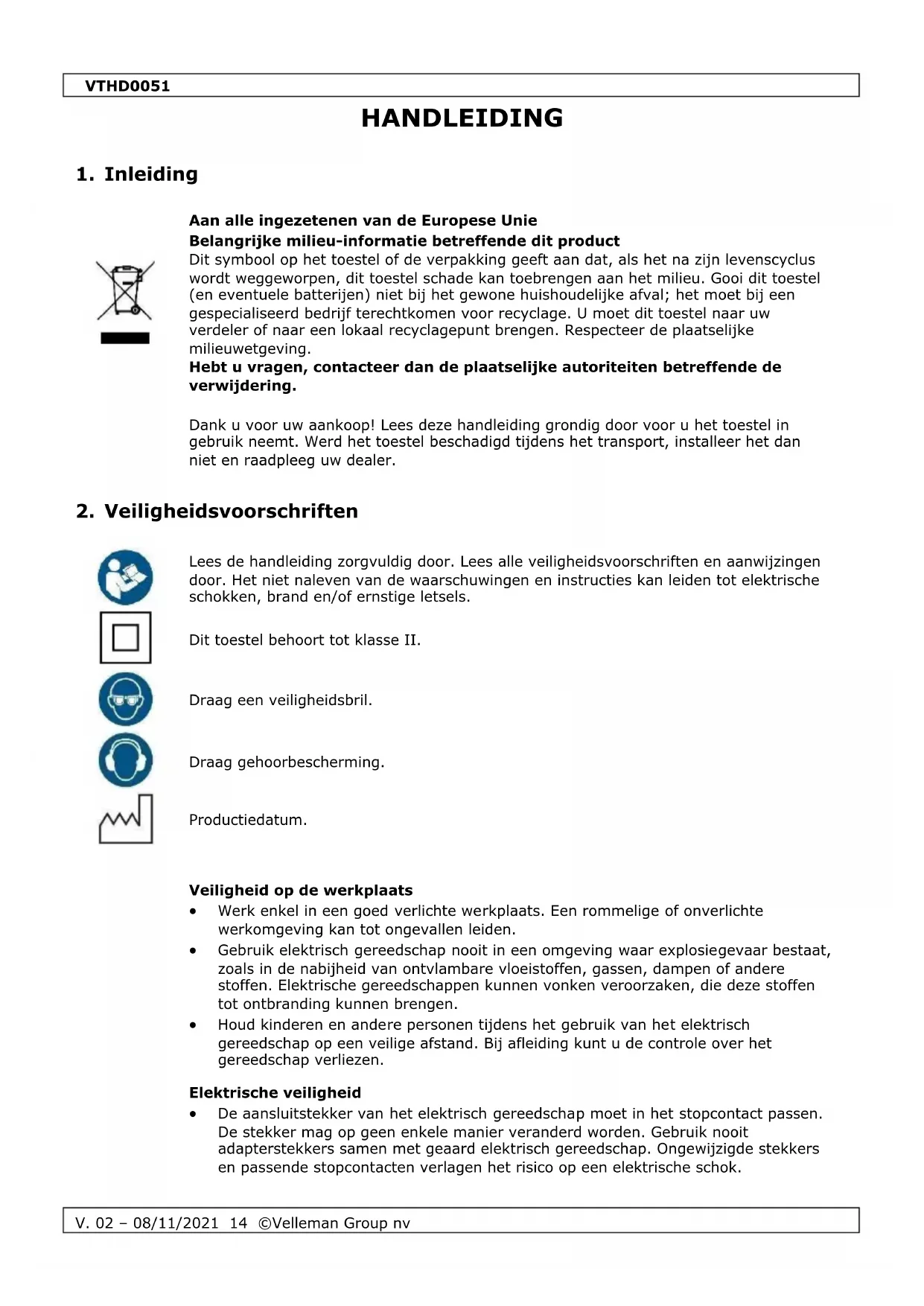 VTHD0051

HANDLEIDING

1. Inleiding

Aan alle ingezetenen van de Europese Unie
Belangrijke milieu-informatie betreffende dit product
Dit symbool op het toestel of de verpakking geeft aan dat, als het na zijn levenscyclus wordt weggeworpen, dit toestel schade kan toebrengen aan het milieu. Gooi dit toestel (en eventuele batterijen) niet bij het gewone huishoudelijke afval; het moet bij een gespecialiseerd bedrijf terechtkomen voor recyclage. U moet dit toestel naar uw verdeler of naar een lokaal recyclagepunt brengen. Respecteer de plaatselijke milieuwetgeving.
Hebt u vragen, contacteer dan de plaatselijke autoriteiten betreffende de verwijdering.

Dank u voor uw aankoop! Lees deze handleiding grondig door voor u het toestel in gebruik neemt. Werd het toestel beschadigd tijdens het transport, installeer het dan niet en raadpleeg uw dealer.

2. Veiligheidsvoorschriften

Lees de handleiding zorgvuldig door. Lees alle veiligheidsvoorschriften en aanwijzingen door. Het niet naleven van de waarschuwingen en instructies kan leiden tot elektrische schokken, brand en/of ernstige letsels.

Dit toestel behoort tot klasse II.

Draag een veiligheidsbril.

Draag gehoorbescherming.

Productiedatum.

Veiligheid op de werkplaats
• Werk enkel in een goed verlichte werkplaats. Een rommelige of onverlichte werkomgeving kan tot ongevallen leiden.
• Gebruik elektrisch gereedschap nooit in een omgeving waar explosiegevaar bestaat, zoals in de nabijheid van ontvlambare vloeistoffen, gassen, dampen of andere stoffen. Elektrische gereedschappen kunnen vonken veroorzaken, die deze stoffen tot ontbranding kunnen brengen.
• Houd kinderen en andere personen tijdens het gebruik van het elektrisch gereedschap op een veilige afstand. Bij afleiding kunt u de controle over het gereedschap verliezen.

Elektrische veiligheid
• De aansluitstekker van het elektrisch gereedschap moet in het stopcontact passen. De stekker mag op geen enkele manier veranderd worden. Gebruik nooit adapterstekkers samen met geaard elektrisch gereedschap. Ongewijzigde stekkers en passende stopcontacten verlagen het risico op een elektrische schok.

V. 02 – 08/11/2021 14 ©Velleman Group nv